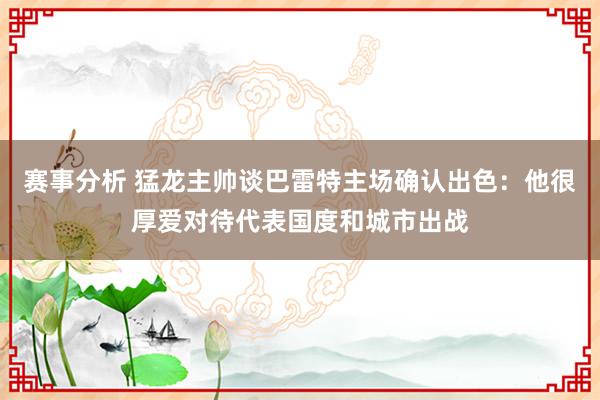 赛事分析 猛龙主帅谈巴雷特主场确认出色：他很厚爱对待代表国度和城市出战